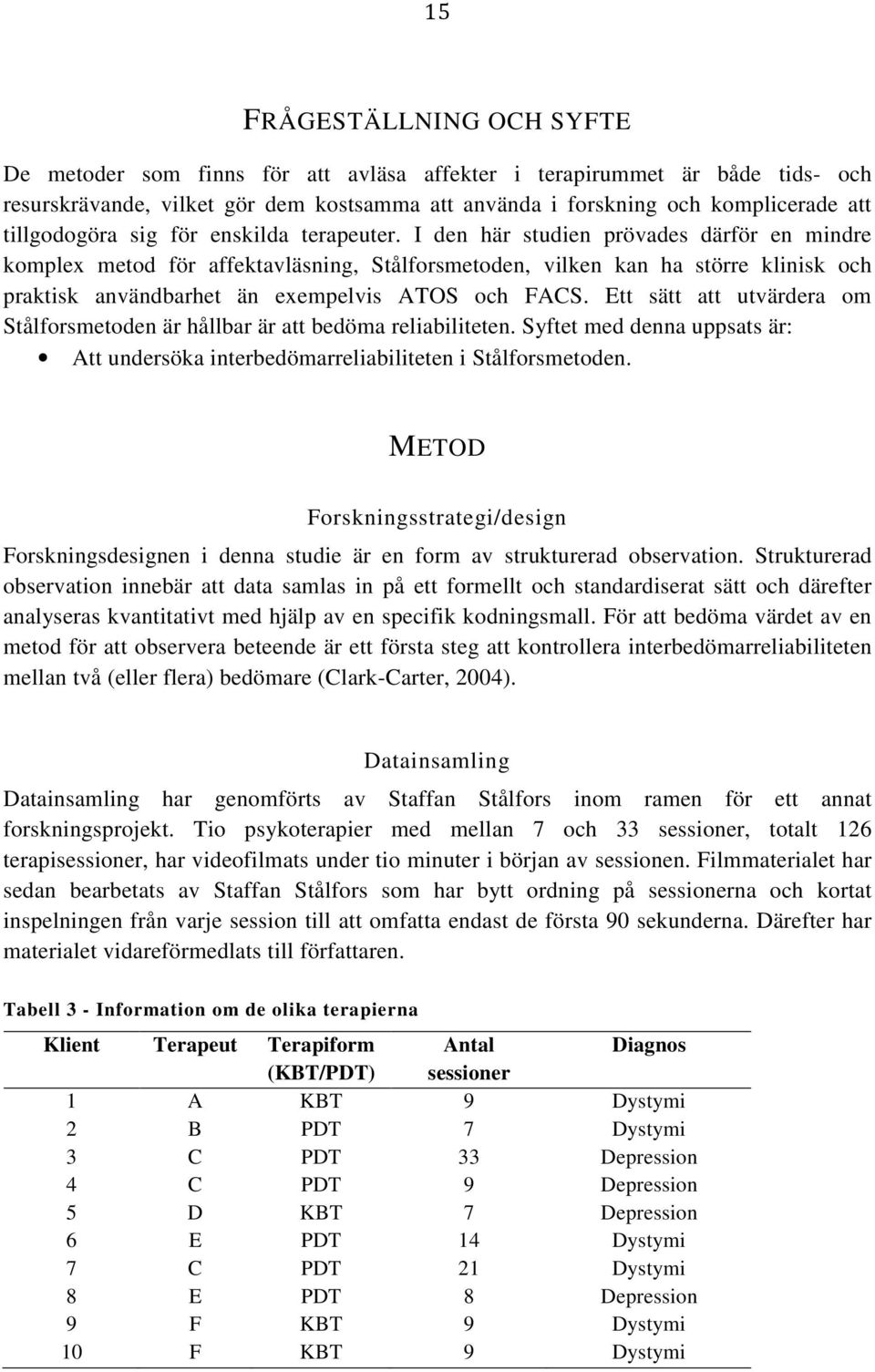 15

FRÅGESTÄLLNING OCH SYFTE

De metoder som finns för att avläsa affekter i terapirummet är både tids- och resurskrävande, vilket gör dem kostsamma att använda i forskning och komplicerade att tillgodogöra sig för enskilda terapeuter. I den här studien prövades därför en mindre komplex metod för affektavläsning, Stålforsmetoden, vilken kan ha större klinisk och praktisk användbarhet än exempelvis ATOS och FACS. Ett sätt att utvärdera om Stålforsmetoden är hållbar är att bedöma reliabiliteten. Syftet med denna uppsats är:

• Att undersöka interbedömarreliabiliteten i Stålforsmetoden.

METOD

Forskningsstrategi/design

Forskningsdesignen i denna studie är en form av strukturerad observation. Strukturerad observation innebär att data samlas in på ett formellt och standardiserat sätt och därefter analyseras kvantitativt med hjälp av en specifik kodningsmall. För att bedöma värdet av en metod för att observera beteende är ett första steg att kontrollera interbedömarreliabiliteten mellan två (eller flera) bedömare (Clark-Carter, 2004).

Datainsamling

Datainsamling har genomförts av Staffan Stålfors inom ramen för ett annat forskningsprojekt. Tio psykoterapier med mellan 7 och 33 sessioner, totalt 126 terapisessioner, har videofilmats under tio minuter i början av sessionen. Filmmaterialet har sedan bearbetats av Staffan Stålfors som har bytt ordning på sessionerna och kortat inspelningen från varje session till att omfatta endast de första 90 sekunderna. Därefter har materialet vidareförmedlats till författaren.

Tabell 3 - Information om de olika terapierna

| Klient | Terapeut | Terapiform (KBT/PDT) | Antal sessioner | Diagnos |
|---|---|---|---|---|
| 1 | A | KBT | 9 | Dystymi |
| 2 | B | PDT | 7 | Dystymi |
| 3 | C | PDT | 33 | Depression |
| 4 | C | PDT | 9 | Depression |
| 5 | D | KBT | 7 | Depression |
| 6 | E | PDT | 14 | Dystymi |
| 7 | C | PDT | 21 | Dystymi |
| 8 | E | PDT | 8 | Depression |
| 9 | F | KBT | 9 | Dystymi |
| 10 | F | KBT | 9 | Dystymi |